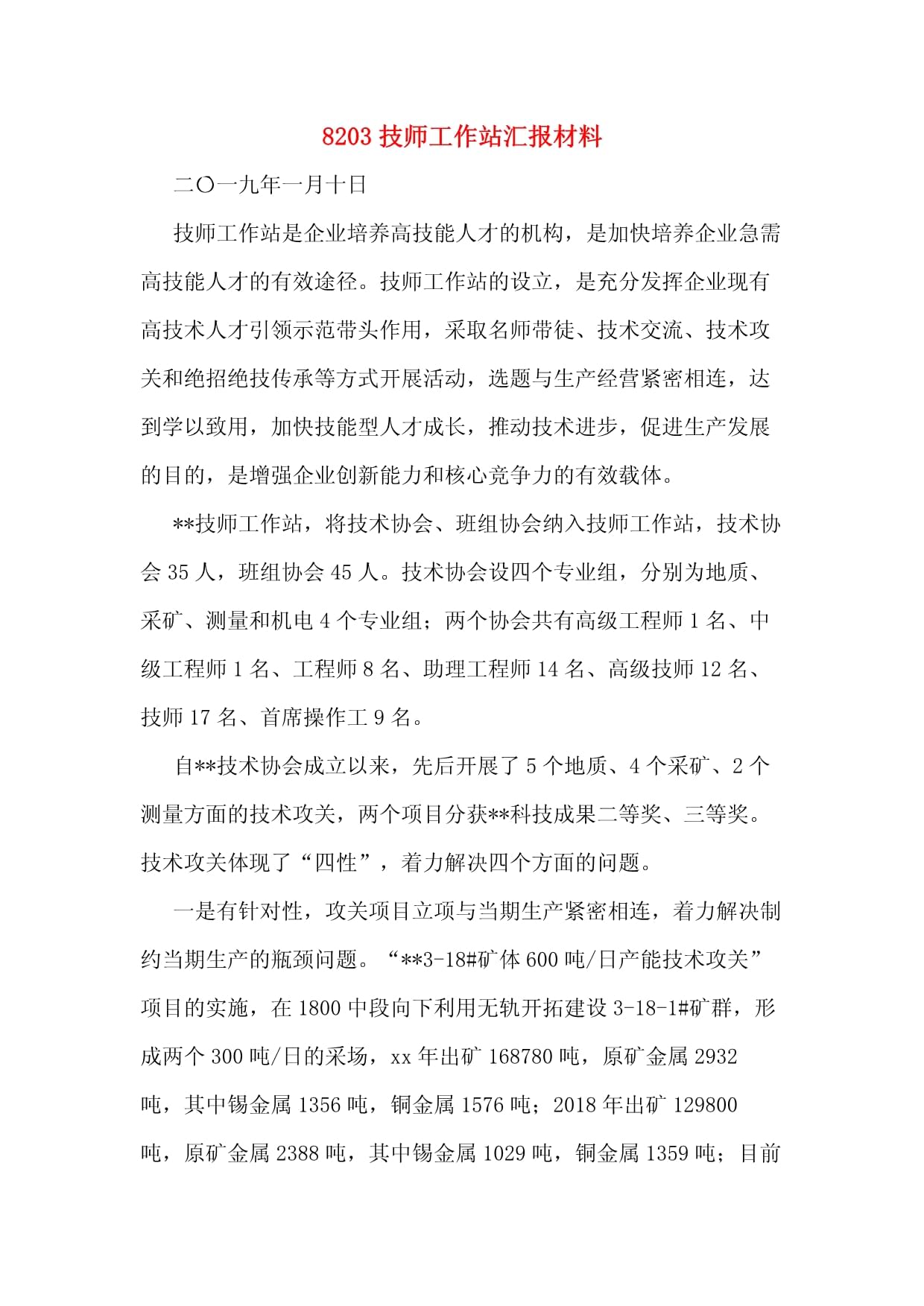 8203 技师工作站汇报材料

二〇一九年一月十日

技师工作站是企业培养高技能人才的机构，是加快培养企业急需高技能人才的有效途径。技师工作站的设立，是充分发挥企业现有高技术人才引领示范带头作用，采取名师带徒、技术交流、技术攻关和绝招绝技传承等方式开展活动，选题与生产经营紧密相连，达到学以致用，加快技能型人才成长，推动技术进步，促进生产发展的目的，是增强企业创新能力和核心竞争力的有效载体。

**技师工作站，将技术协会、班组协会纳入技师工作站，技术协会 35 人，班组协会 45 人。技术协会设四个专业组，分别为地质、采矿、测量和机电 4 个专业组；两个协会共有高级工程师 1 名、中级工程师 1 名、工程师 8 名、助理工程师 14 名、高级技师 12 名、技师 17 名、首席操作工 9 名。

自**技术协会成立以来，先后开展了 5 个地质、4 个采矿、2 个测量方面的技术攻关，两个项目分获**科技成果二等奖、三等奖。技术攻关体现了“四性”，着力解决四个方面的问题。

一是有针对性，攻关项目立项与当期生产紧密相连，着力解决制约当期生产的瓶颈问题。“**3-18#矿体 600 吨/日产能技术攻关”项目的实施，在 1800 中段向下利用无轨开拓建设 3-18-1#矿群，形成两个 300 吨/日的采场，xx 年出矿 168780 吨，原矿金属 2932 吨，其中锡金属 1356 吨，铜金属 1576 吨；2018 年出矿 129800 吨，原矿金属 2388 吨，其中锡金属 1029 吨，铜金属 1359 吨；目前